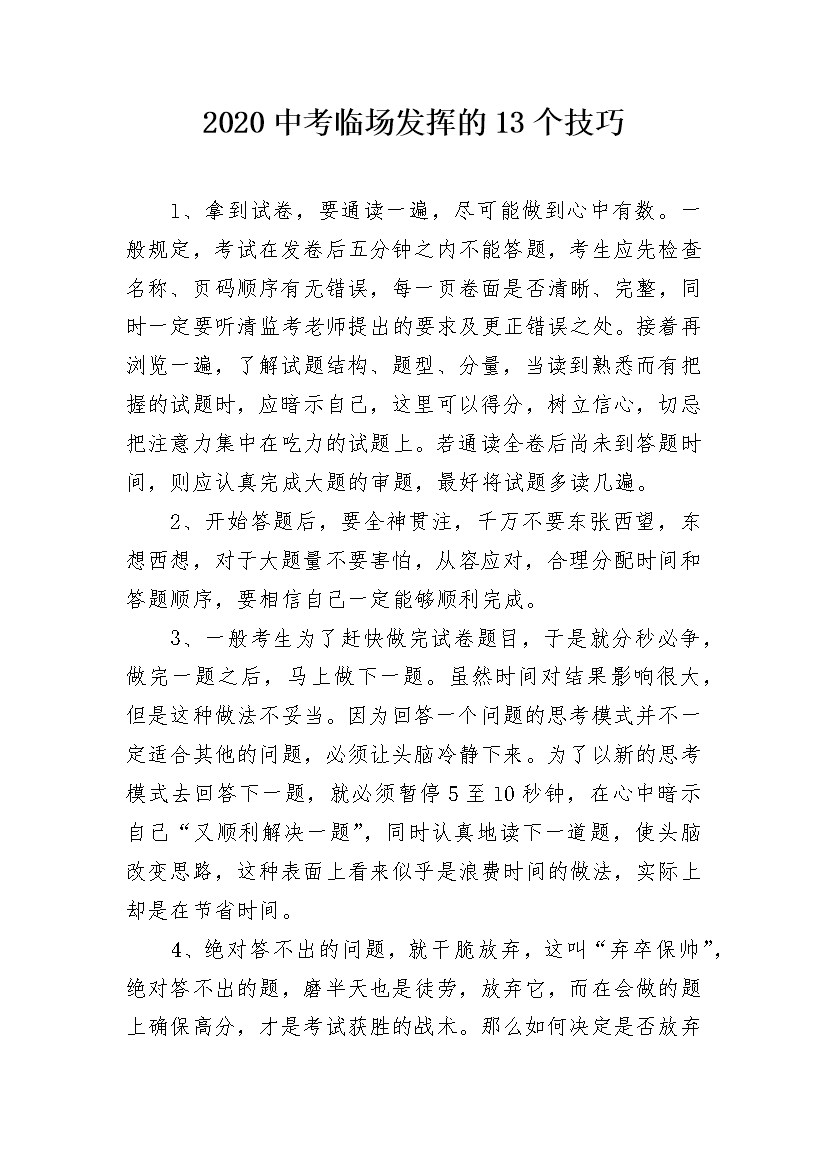 2020 中考临场发挥的 13 个技巧

1、拿到试卷，要通读一遍，尽可能做到心中有数。一般规定，考试在发卷后五分钟之内不能答题，考生应先检查名称、页码顺序有无错误，每一页卷面是否清晰、完整，同时一定要听清监考老师提出的要求及更正错误之处。接着再浏览一遍，了解试题结构、题型、分量，当读到熟悉而有把握的试题时，应暗示自己，这里可以得分，树立信心，切忌把注意力集中在吃力的试题上。若通读全卷后尚未到答题时间，则应认真完成大题的审题，最好将试题多读几遍。

2、开始答题后，要全神贯注，千万不要东张西望，东想西想，对于大题量不要害怕，从容应对，合理分配时间和答题顺序，要相信自己一定能够顺利完成。

3、一般考生为了赶快做完试卷题目，于是就分秒必争，做完一题之后，马上做下一题。虽然时间对结果影响很大，但是这种做法不妥当。因为回答一个问题的思考模式并不一定适合其他的问题，必须让头脑冷静下来。为了以新的思考模式去回答下一题，就必须暂停 5 至 10 秒钟，在心中暗示自己“又顺利解决一题”，同时认真地读下一道题，使头脑改变思路，这种表面上看来似乎是浪费时间的做法，实际上却是在节省时间。

4、绝对答不出的问题，就干脆放弃，这叫“弃卒保帅”，绝对答不出的题，磨半天也是徒劳，放弃它，而在会做的题上确保高分，才是考试获胜的战术。那么如何决定是否放弃